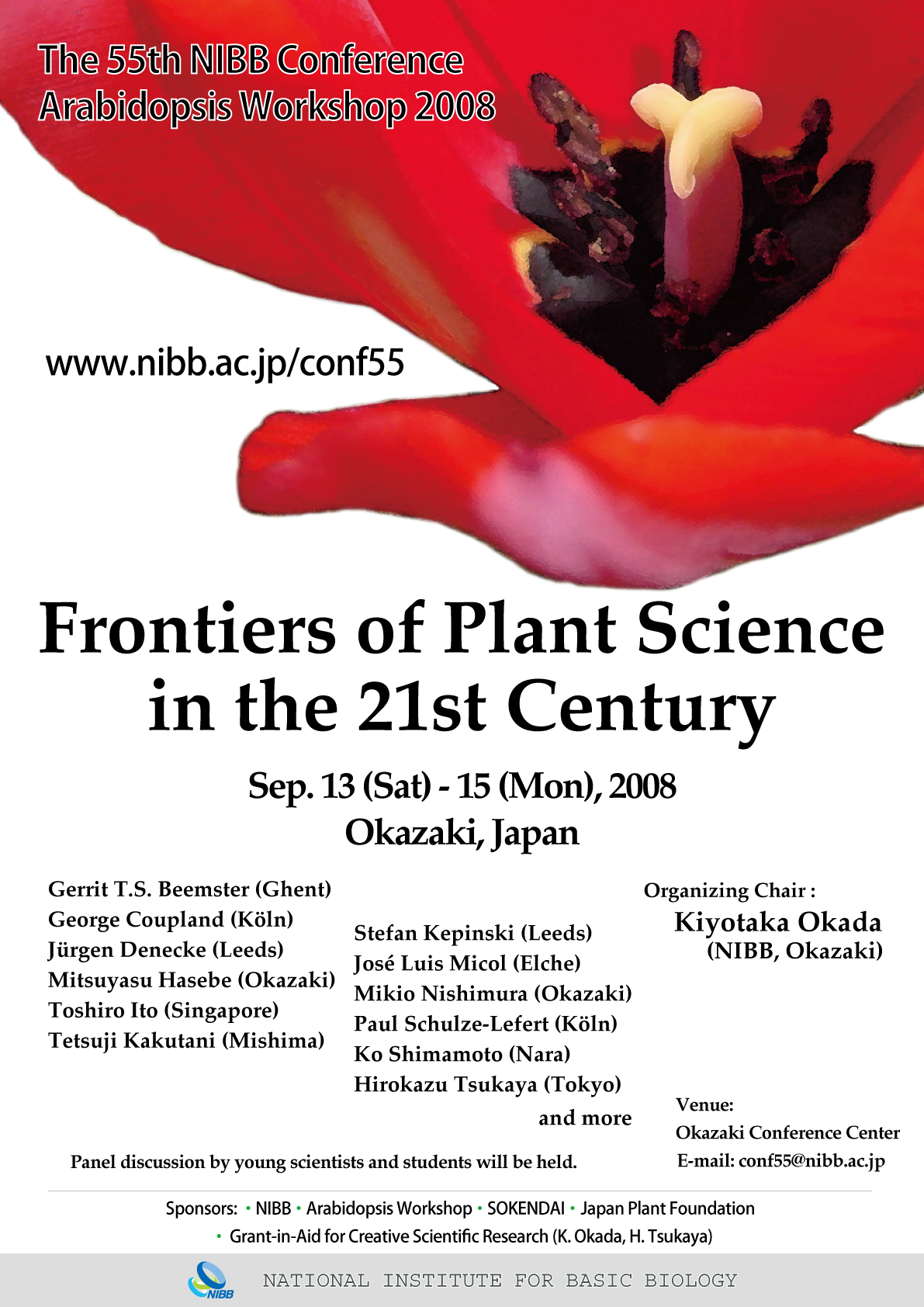 The 55th NIBB Conference
Arabidopsis Workshop 2008

www.nibb.ac.jp/conf55

Frontiers of Plant Science in the 21st Century

Sep. 13 (Sat) - 15 (Mon), 2008
Okazaki, Japan

Gerrit T.S. Beemster (Ghent)
George Coupland (Köln)
Jürgen Denecke (Leeds)
Mitsuyasu Hasebe (Okazaki)
Toshiro Ito (Singapore)
Tetsuji Kakutani (Mishima)

Stefan Kepinski (Leeds)
José Luis Micol (Elche)
Mikio Nishimura (Okazaki)
Paul Schulze-Lefert (Köln)
Ko Shimamoto (Nara)
Hirokazu Tsukaya (Tokyo)
and more

Organizing Chair :
Kiyotaka Okada
(NIBB, Okazaki)

Venue:
Okazaki Conference Center
E-mail: conf55@nibb.ac.jp

Panel discussion by young scientists and students will be held.

Sponsors: • NIBB • Arabidopsis Workshop • SOKENDAI • Japan Plant Foundation
• Grant-in-Aid for Creative Scientific Research (K. Okada, H. Tsukaya)

NIBB
NATIONAL INSTITUTE FOR BASIC BIOLOGY